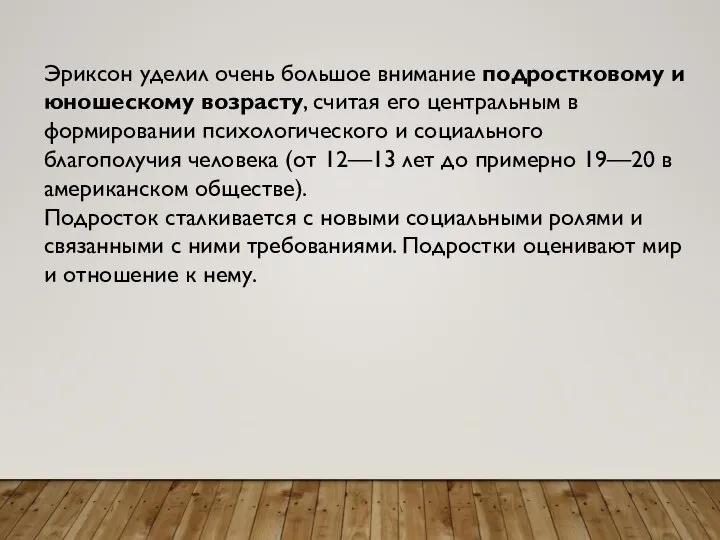 Эриксон уделил очень большое внимание подростковому и юношескому возрасту, считая его центральным в формировании психологического и социального благополучия человека (от 12—13 лет до примерно 19—20 в американском обществе).
Подросток сталкивается с новыми социальными ролями и связанными с ними требованиями. Подростки оценивают мир и отношение к нему.